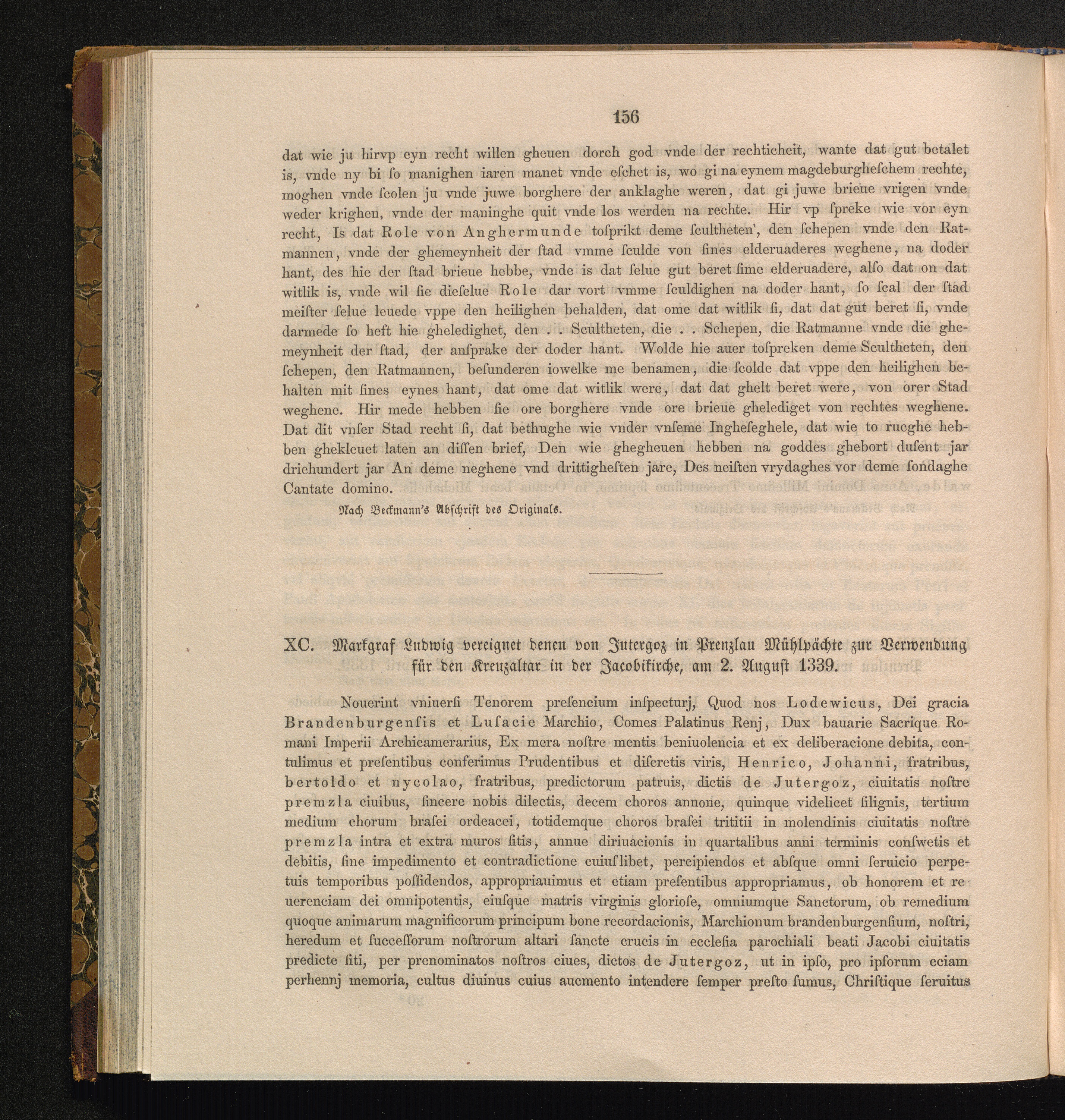 156

dat wie ju hirvp eyn recht willen gheuen dorch god vnde der rechticheit, wante dat gut betalet is, vnde ny bi ſo manighen iaren manet vnde eſchet is, wo gi na eynem magdeburgheſchem rechte, moghen vnde ſcolen ju vnde juwe borghere der anklaghe weren, dat gi juwe brieue vrigen vnde weder krighen, vnde der maninghe quit vnde los werden na rechte. Hir vp ſpreke wie vor eyn recht, Is dat Role von Anghermunde toſprikt deme ſcultheten', den ſchepen vnde den Ratmannen, vnde der ghemeynheit der ſtad vmme ſculde von ſines elderuaderes weghene, na doder hant, des hie der ſtad brieue hebbe, vnde is dat ſelue gut beret ſime elderuadere, alſo dat on dat witlik is, vnde wil ſie dieſelue Role dar vort vmme ſculdighen na doder hant, ſo ſcal der ſtad meiſter ſelue leuede vppe den heilighen behalden, dat ome dat witlik ſi, dat dat gut beret ſi, vnde darmede ſo heft hie gheledighet, den . . Scultheten, die . . Schepen, die Ratmanne vnde die ghemeynheit der ſtad, der anſprake der doder hant. Wolde hie auer toſpreken deme Scultheten, den ſchepen, den Ratmannen, beſunderen iowelke me benamen, die ſcolde dat vppe den heilighen behalten mit ſines eynes hant, dat ome dat witlik were, dat dat ghelt beret were, von orer Stad weghene. Hir mede hebben ſie ore borghere vnde ore brieue ghelediget von rechtes weghene. Dat dit vnſer Stad recht ſi, dat bethughe wie vnder vnſeme Ingheſeghele, dat wie to rucghe hebben ghekleuet laten an diſſen brief, Den wie ghegheuen hebben na goddes ghebort duſent jar drichundert jar An deme neghene vnd drittigheſten jare, Des neiſten vrydaghes vor deme ſondaghe Cantate domino.

Nach Beckmann's Abſchrift des Originals.

XC. Markgraf Ludwig vereignet denen von Jutergoz in Prenzlau Mühlpächte zur Verwendung für den Kreuzaltar in der Jacobikirche, am 2. Auguſt 1339.

Nouerint vniuerſi Tenorem preſencium inſpecturj, Quod nos Lodewicus, Dei gracia Brandenburgenſis et Luſacie Marchio, Comes Palatinus Renj, Dux bauarie Sacrique Romani Imperii Archicamerarius, Ex mera noſtre mentis beniuolencia et ex deliberacione debita, contulimus et preſentibus conferimus Prudentibus et diſcretis viris, Henrico, Johanni, fratribus, bertoldo et nycolao, fratribus, predictorum patruis, dictis de Jutergoz, ciuitatis noſtre premzla ciuibus, ſincere nobis dilectis, decem choros annone, quinque videlicet ſilignis, tertium medium chorum braſei ordeacei, totidemque choros braſei trititii in molendinis ciuitatis noſtre premzla intra et extra muros ſitis, annue diriuacionis in quartalibus anni terminis conſwetis et debitis, ſine impedimento et contradictione cuiuſlibet, percipiendos et abſque omni ſeruicio perpetuis temporibus poſſidendos, appropriauimus et etiam preſentibus appropriamus, ob honorem et reuerenciam dei omnipotentis, eiuſque matris virginis glorioſe, omniumque Sanctorum, ob remedium quoque animarum magnificorum principum bone recordacionis, Marchionum brandenburgenſium, noſtri, heredum et ſucceſſorum noſtrorum altari ſancte crucis in eccleſia parochiali beati Jacobi ciuitatis predicte ſiti, per prenominatos noſtros ciues, dictos de Jutergoz, ut in ipſo, pro ipſorum eciam perhennj memoria, cultus diuinus cuius aucmento intendere ſemper preſto ſumus, Chriſtique ſeruitus